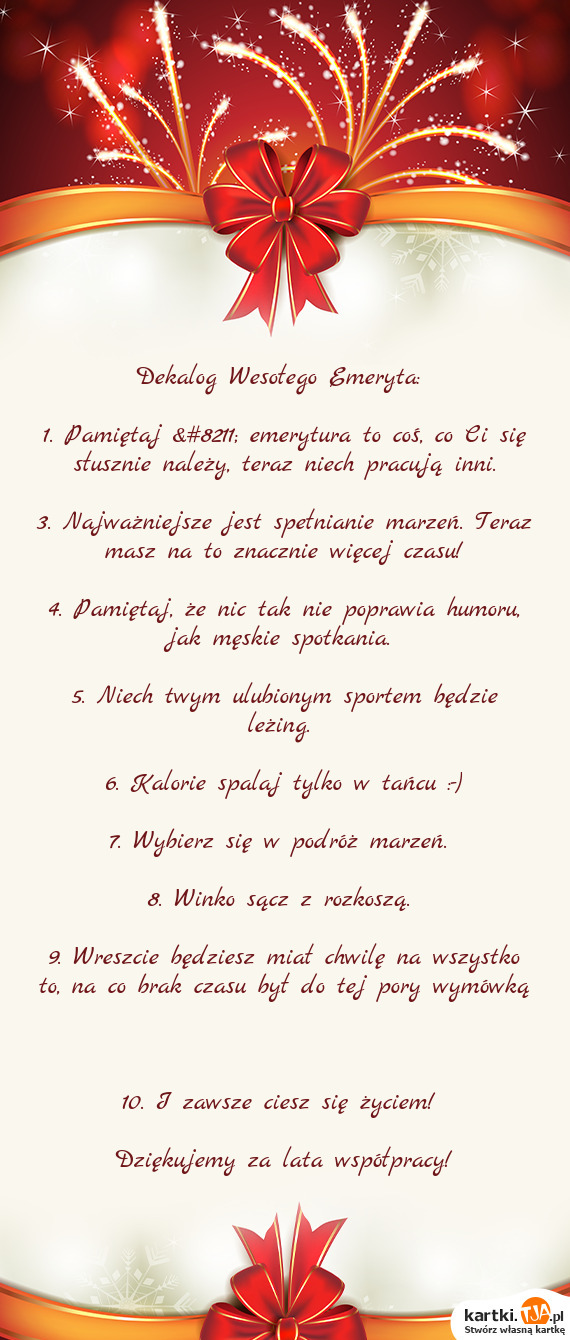 Dekalog Wesołego Emeryta:

1. Pamiętaj &#8211; emerytura to coś, co Ci się słusznie należy, teraz niech pracują inni.

3. Najważniejsze jest spełnianie marzeń. Teraz masz na to znacznie więcej czasu!

4. Pamiętaj, że nic tak nie poprawia humoru, jak męskie spotkania.

5. Niech twym ulubionym sportem będzie leżing.

6. Kalorie spalaj tylko w tańcu :-)

7. Wybierz się w podróż marzeń.

8. Winko sącz z rozkoszą.

9. Wreszcie będziesz miał chwilę na wszystko to, na co brak czasu był do tej pory wymówką

10. I zawsze ciesz się życiem!

Dziękujemy za lata współpracy!

kartki.TJA.pl
Stwórz własną kartkę